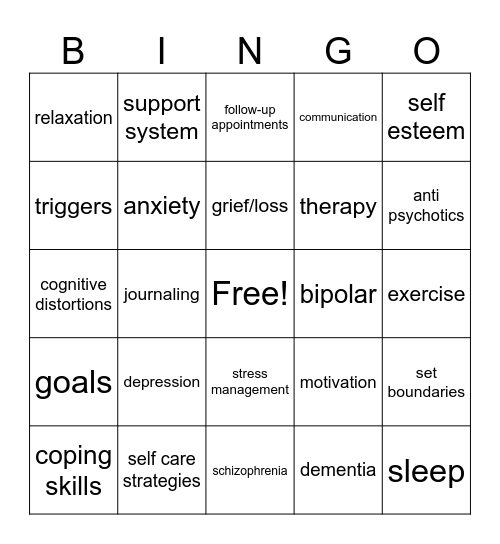 | B | I | N | G | O |
|---|---|---|---|---|
| relaxation | support system | follow-up appointments | communication | self esteem |
| triggers | anxiety | grief/loss | therapy | anti psychotics |
| cognitive distortions | journaling | Free! | bipolar | exercise |
| goals | depression | stress management | motivation | set boundaries |
| coping skills | self care strategies | schizophrenia | dementia | sleep |